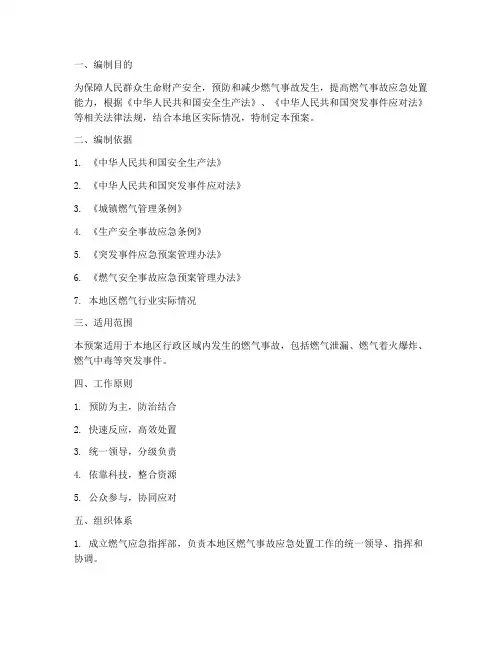 一、编制目的

为保障人民群众生命财产安全，预防和减少燃气事故发生，提高燃气事故应急处置能力，根据《中华人民共和国安全生产法》、《中华人民共和国突发事件应对法》等相关法律法规，结合本地区实际情况，特制定本预案。

二、编制依据

1. 《中华人民共和国安全生产法》

2. 《中华人民共和国突发事件应对法》

3. 《城镇燃气管理条例》

4. 《生产安全事故应急条例》

5. 《突发事件应急预案管理办法》

6. 《燃气安全事故应急预案管理办法》

7. 本地区燃气行业实际情况

三、适用范围

本预案适用于本地区行政区域内发生的燃气事故，包括燃气泄漏、燃气着火爆炸、燃气中毒等突发事件。

四、工作原则

1. 预防为主，防治结合

2. 快速反应，高效处置

3. 统一领导，分级负责

4. 依靠科技，整合资源

5. 公众参与，协同应对

五、组织体系

1. 成立燃气应急指挥部，负责本地区燃气事故应急处置工作的统一领导、指挥和协调。